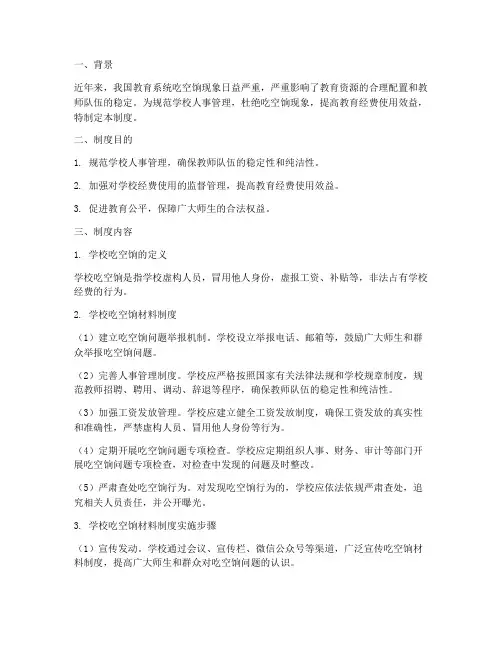 一、背景

近年来，我国教育系统吃空饷现象日益严重，严重影响了教育资源的合理配置和教师队伍的稳定。为规范学校人事管理，杜绝吃空饷现象，提高教育经费使用效益，特制定本制度。

二、制度目的

1. 规范学校人事管理，确保教师队伍的稳定性和纯洁性。

2. 加强对学校经费使用的监督管理，提高教育经费使用效益。

3. 促进教育公平，保障广大师生的合法权益。

三、制度内容

1. 学校吃空饷的定义

学校吃空饷是指学校虚构人员，冒用他人身份，虚报工资、补贴等，非法占有学校经费的行为。

2. 学校吃空饷材料制度

（1）建立吃空饷问题举报机制。学校设立举报电话、邮箱等，鼓励广大师生和群众举报吃空饷问题。

（2）完善人事管理制度。学校应严格按照国家有关法律法规和学校规章制度，规范教师招聘、聘用、调动、辞退等程序，确保教师队伍的稳定性和纯洁性。

（3）加强工资发放管理。学校应建立健全工资发放制度，确保工资发放的真实性和准确性，严禁虚构人员、冒用他人身份等行为。

（4）定期开展吃空饷问题专项检查。学校应定期组织人事、财务、审计等部门开展吃空饷问题专项检查，对检查中发现的问题及时整改。

（5）严肃查处吃空饷行为。对发现吃空饷行为的，学校应依法依规严肃查处，追究相关人员责任，并公开曝光。

3. 学校吃空饷材料制度实施步骤

（1）宣传发动。学校通过会议、宣传栏、微信公众号等渠道，广泛宣传吃空饷材料制度，提高广大师生和群众对吃空饷问题的认识。